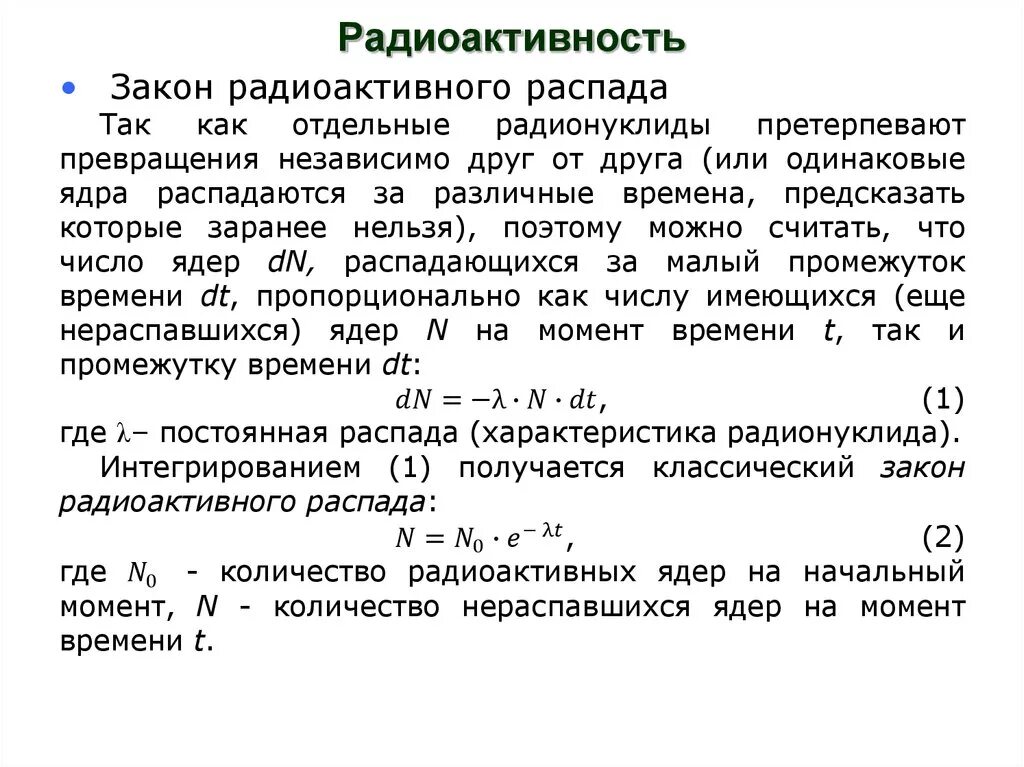 Радиоактивность

• Закон радиоактивного распада

Так как отдельные радионуклиды претерпевают превращения независимо друг от друга (или одинаковые ядра распадаются за различные времена, предсказать которые заранее нельзя), поэтому можно считать, что число ядер $dN$, распадающихся за малый промежуток времени $dt$, пропорционально как числу имеющихся (еще нераспавшихся) ядер $N$ на момент времени $t$, так и промежутку времени $dt$:

$dN = -\lambda \cdot N \cdot dt$, (1)

где $\lambda$– постоянная распада (характеристика радионуклида).

Интегрированием (1) получается классический закон радиоактивного распада:

$N = N_0 \cdot e^{-\lambda t}$, (2)

где $N_0$ - количество радиоактивных ядер на начальный момент, $N$ - количество нераспавшихся ядер на момент времени $t$.